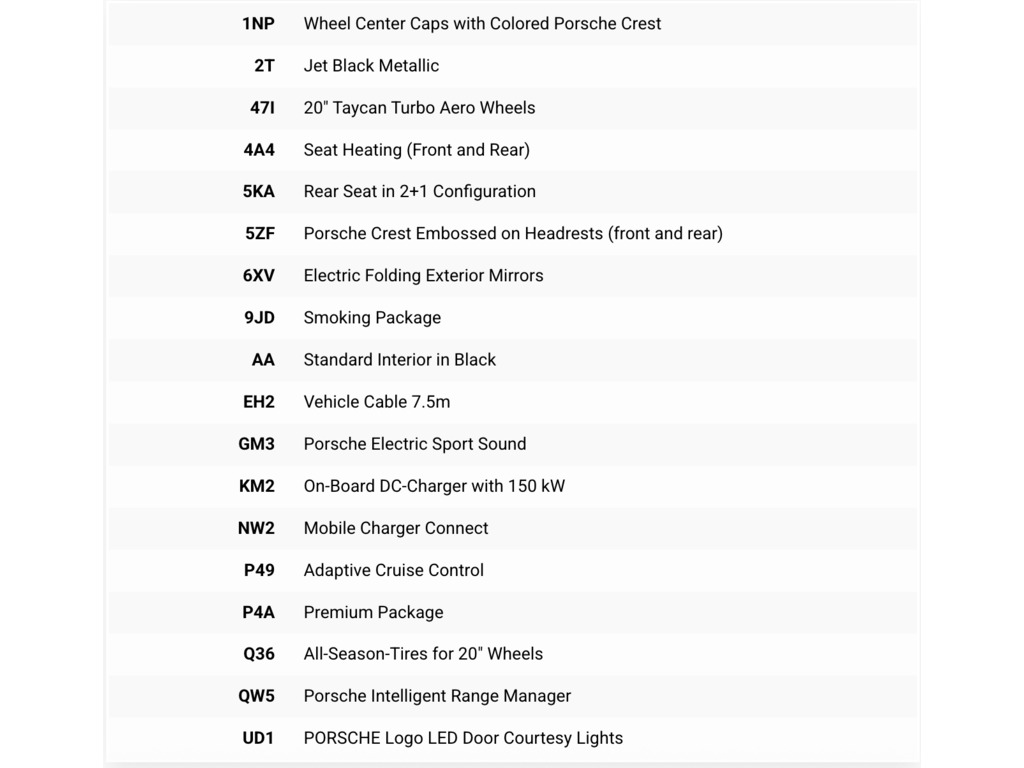 | | |
|---|---|
| 1NP | Wheel Center Caps with Colored Porsche Crest |
| 2T | Jet Black Metallic |
| 47I | 20" Taycan Turbo Aero Wheels |
| 4A4 | Seat Heating (Front and Rear) |
| 5KA | Rear Seat in 2+1 Configuration |
| 5ZF | Porsche Crest Embossed on Headrests (front and rear) |
| 6XV | Electric Folding Exterior Mirrors |
| 9JD | Smoking Package |
| AA | Standard Interior in Black |
| EH2 | Vehicle Cable 7.5m |
| GM3 | Porsche Electric Sport Sound |
| KM2 | On-Board DC-Charger with 150 kW |
| NW2 | Mobile Charger Connect |
| P49 | Adaptive Cruise Control |
| P4A | Premium Package |
| Q36 | All-Season-Tires for 20" Wheels |
| QW5 | Porsche Intelligent Range Manager |
| UD1 | PORSCHE Logo LED Door Courtesy Lights |